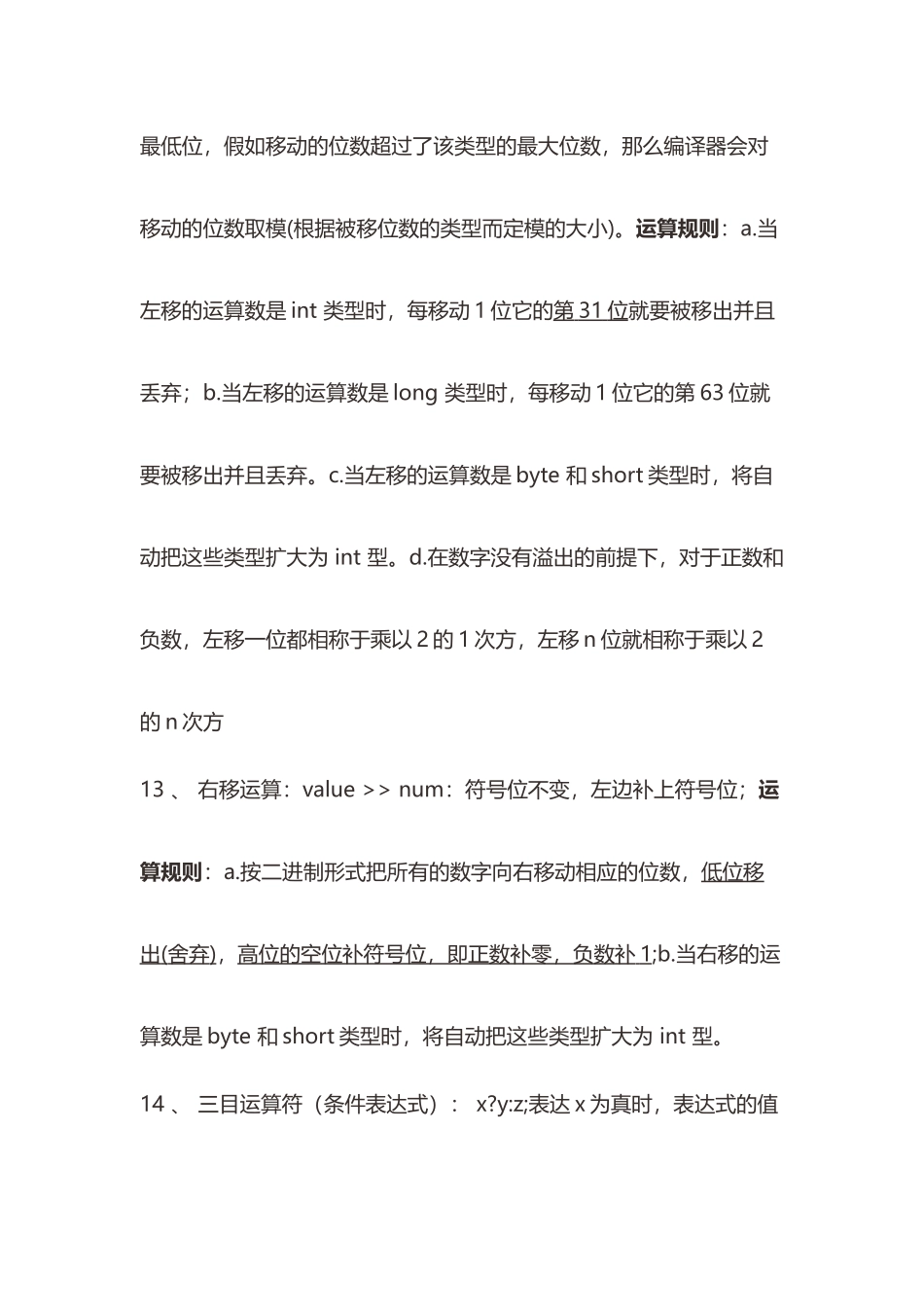 最低位，假如移动的位数超过了该类型的最大位数，那么编译器会对移动的位数取模(根据被移位数的类型而定模的大小)。运算规则：a.当左移的运算数是 int 类型时，每移动 1 位它的第 31 位就要被移出并且丢弃；b.当左移的运算数是 long 类型时，每移动 1 位它的第 63 位就要被移出并且丢弃。c.当左移的运算数是 byte 和 short 类型时，将自动把这些类型扩大为 int 型。d.在数字没有溢出的前提下，对于正数和负数，左移一位都相称于乘以 2 的 1 次方，左移 n 位就相称于乘以 2 的 n 次方

13 、 右移运算：value >> num：符号位不变，左边补上符号位；运算规则：a.按二进制形式把所有的数字向右移动相应的位数，低位移出(舍弃)，高位的空位补符号位，即正数补零，负数补 1;b.当右移的运算数是 byte 和 short 类型时，将自动把这些类型扩大为 int 型。

14 、 三目运算符（条件表达式）： x?y:z;表达 x 为真时，表达式的值